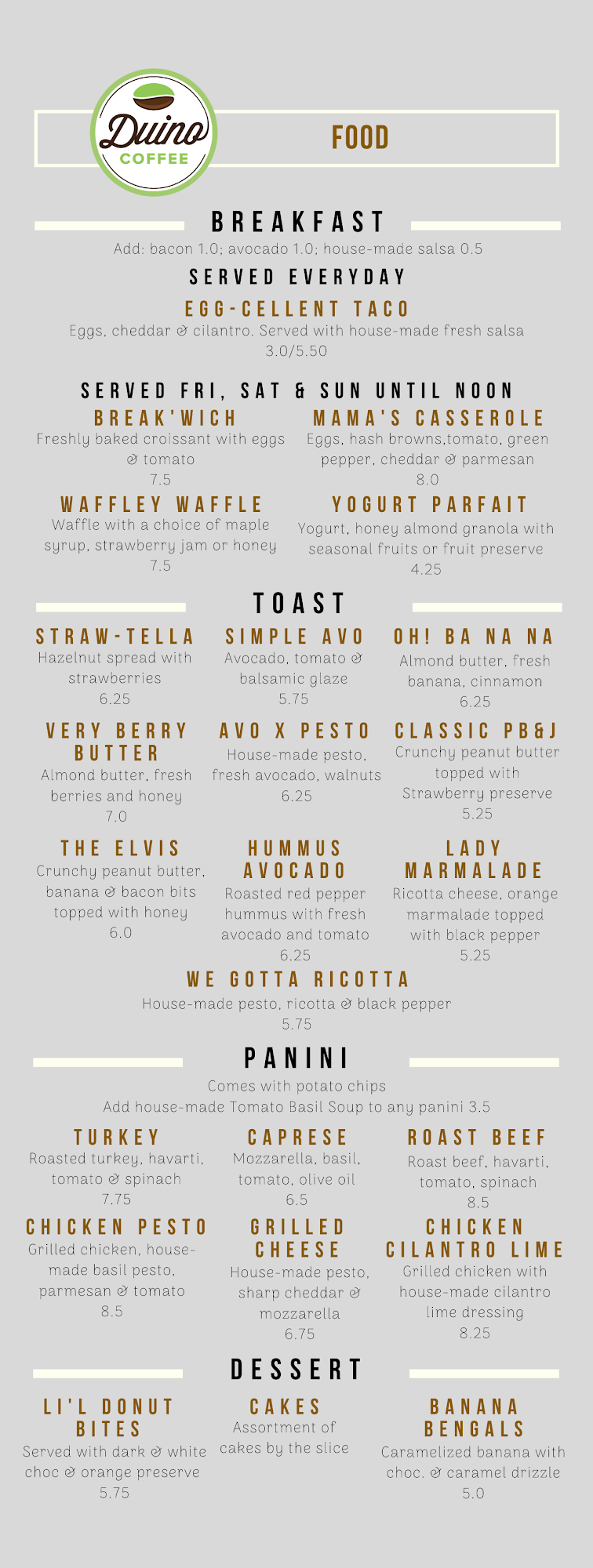 Duino COFFEE

FOOD

BREAKFAST

Add: bacon 1.0; avocado 1.0; house-made salsa 0.5

SERVED EVERYDAY

EGG-CELLENT TACO

Eggs, cheddar & cilantro. Served with house-made fresh salsa
3.0/5.50

SERVED FRI, SAT & SUN UNTIL NOON

BREAK'WICH
Freshly baked croissant with eggs & tomato
7.5

WAFFLEY WAFFLE
Waffle with a choice of maple syrup, strawberry jam or honey
7.5

MAMA'S CASSEROLE
Eggs, hash browns,tomato, green pepper, cheddar & parmesan
8.0

YOGURT PARFAIT
Yogurt, honey almond granola with seasonal fruits or fruit preserve
4.25

TOAST

STRAW-TELLA
Hazelnut spread with strawberries
6.25

VERY BERRY BUTTER
Almond butter, fresh berries and honey
7.0

THE ELVIS
Crunchy peanut butter, banana & bacon bits topped with honey
6.0

SIMPLE AVO
Avocado, tomato & balsamic glaze
5.75

AVO X PESTO
House-made pesto, fresh avocado, walnuts
6.25

HUMMUS AVOCADO
Roasted red pepper hummus with fresh avocado and tomato
6.25

OH! BA NA NA
Almond butter, fresh banana, cinnamon
6.25

CLASSIC PB&J
Crunchy peanut butter topped with Strawberry preserve
5.25

LADY MARMALADE
Ricotta cheese, orange marmalade topped with black pepper
5.25

WE GOTTA RICOTTA
House-made pesto, ricotta & black pepper
5.75

PANINI

Comes with potato chips
Add house-made Tomato Basil Soup to any panini 3.5

TURKEY
Roasted turkey, havarti, tomato & spinach
7.75

CHICKEN PESTO
Grilled chicken, house-made basil pesto, parmesan & tomato
8.5

CAPRESE
Mozzarella, basil, tomato, olive oil
6.5

GRILLED CHEESE
House-made pesto, sharp cheddar & mozzarella
6.75

ROAST BEEF
Roast beef, havarti, tomato, spinach
8.5

CHICKEN CILANTRO LIME
Grilled chicken with house-made cilantro lime dressing
8.25

DESSERT

LI'L DONUT BITES
Served with dark & white choc & orange preserve
5.75

CAKES
Assortment of cakes by the slice

BANANA BENGALS
Caramelized banana with choc. & caramel drizzle
5.0